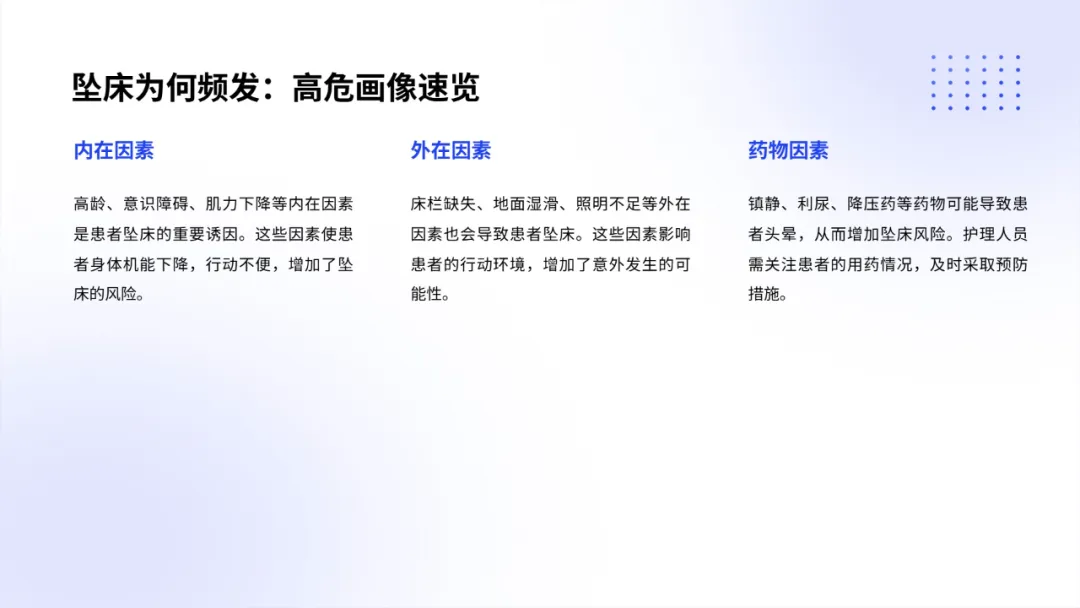 坠床为何频发：高危画像速览

内在因素

高龄、意识障碍、肌力下降等内在因素是患者坠床的重要诱因。这些因素使患者身体机能下降，行动不便，增加了坠床的风险。

外在因素

床栏缺失、地面湿滑、照明不足等外在因素也会导致患者坠床。这些因素影响患者的行动环境，增加了意外发生的可能性。

药物因素

镇静、利尿、降压药等药物可能导致患者头晕，从而增加坠床风险。护理人员需关注患者的用药情况，及时采取预防措施。